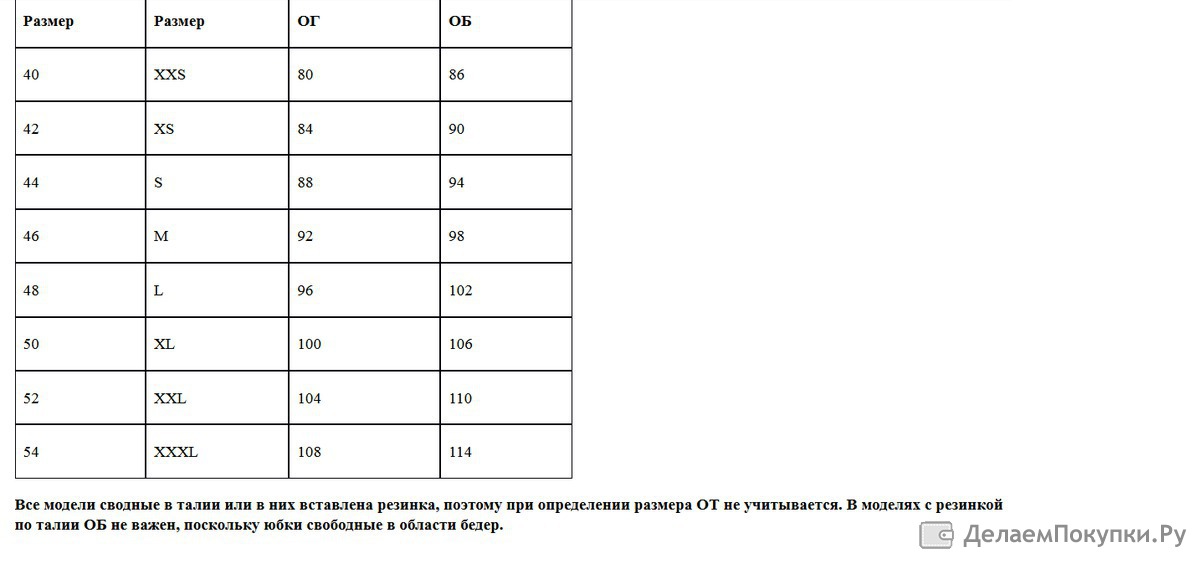 | Размер | Размер | ОГ | ОБ |
|---|---|---|---|
| 40 | XXS | 80 | 86 |
| 42 | XS | 84 | 90 |
| 44 | S | 88 | 94 |
| 46 | M | 92 | 98 |
| 48 | L | 96 | 102 |
| 50 | XL | 100 | 106 |
| 52 | XXL | 104 | 110 |
| 54 | XXXL | 108 | 114 |

Все модели сводные в талии или в них вставлена резинка, поэтому при определении размера ОТ не учитывается. В моделях с резинкой по талии ОБ не важен, поскольку юбки свободные в области бедер.

ДелаемПокупки.Ру